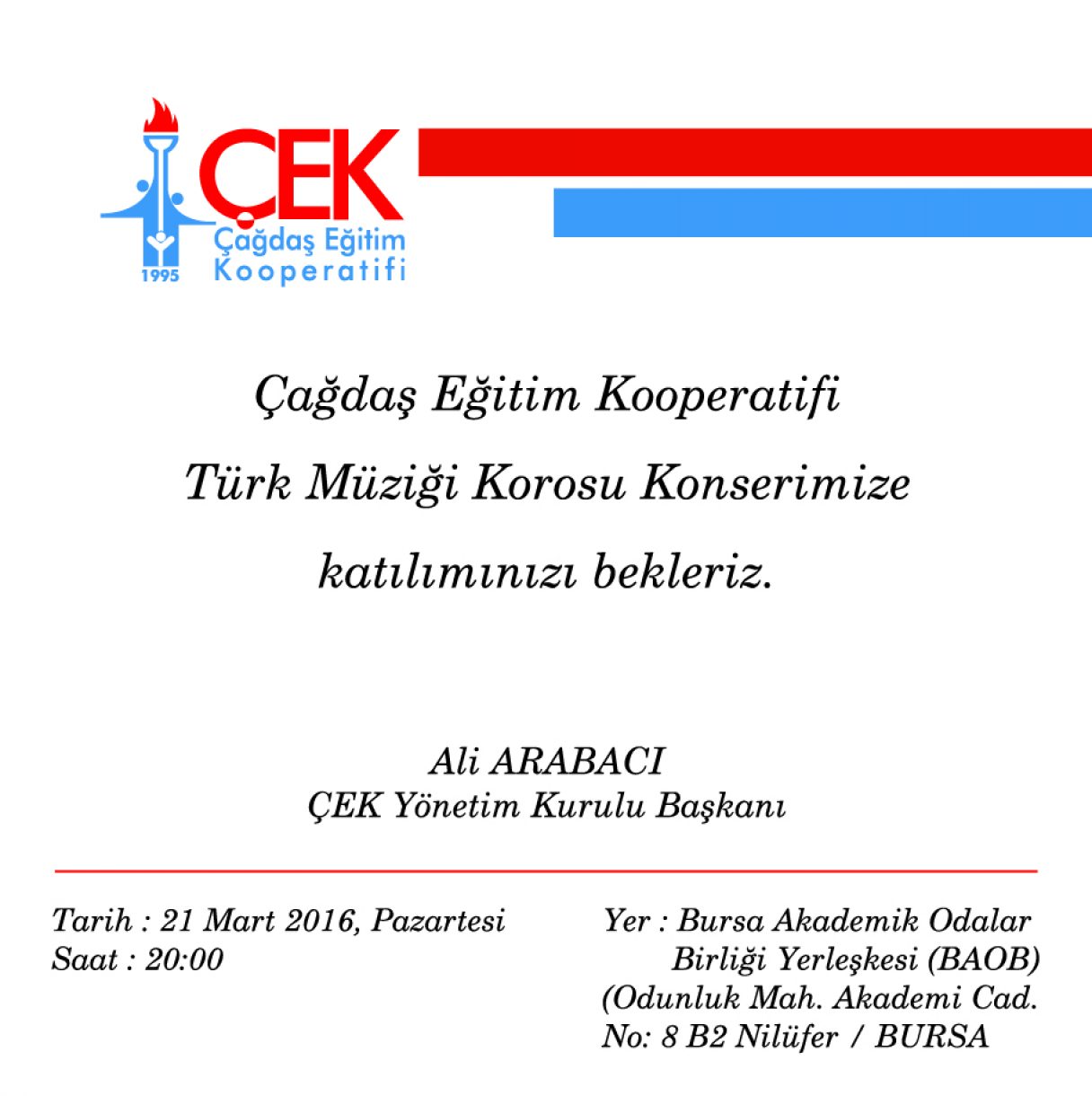 ÇEK
Çağdaş Eğitim Kooperatifi
1995

Çağdaş Eğitim Kooperatifi
Türk Müziği Korosu Konserimize
katılımınızı bekleriz.

Ali ARABACI
ÇEK Yönetim Kurulu Başkanı

Tarih : 21 Mart 2016, Pazartesi
Saat : 20:00

Yer : Bursa Akademik Odalar Birliği Yerleşkesi (BAOB)
(Odunluk Mah. Akademi Cad. No: 8 B2 Nilüfer / BURSA